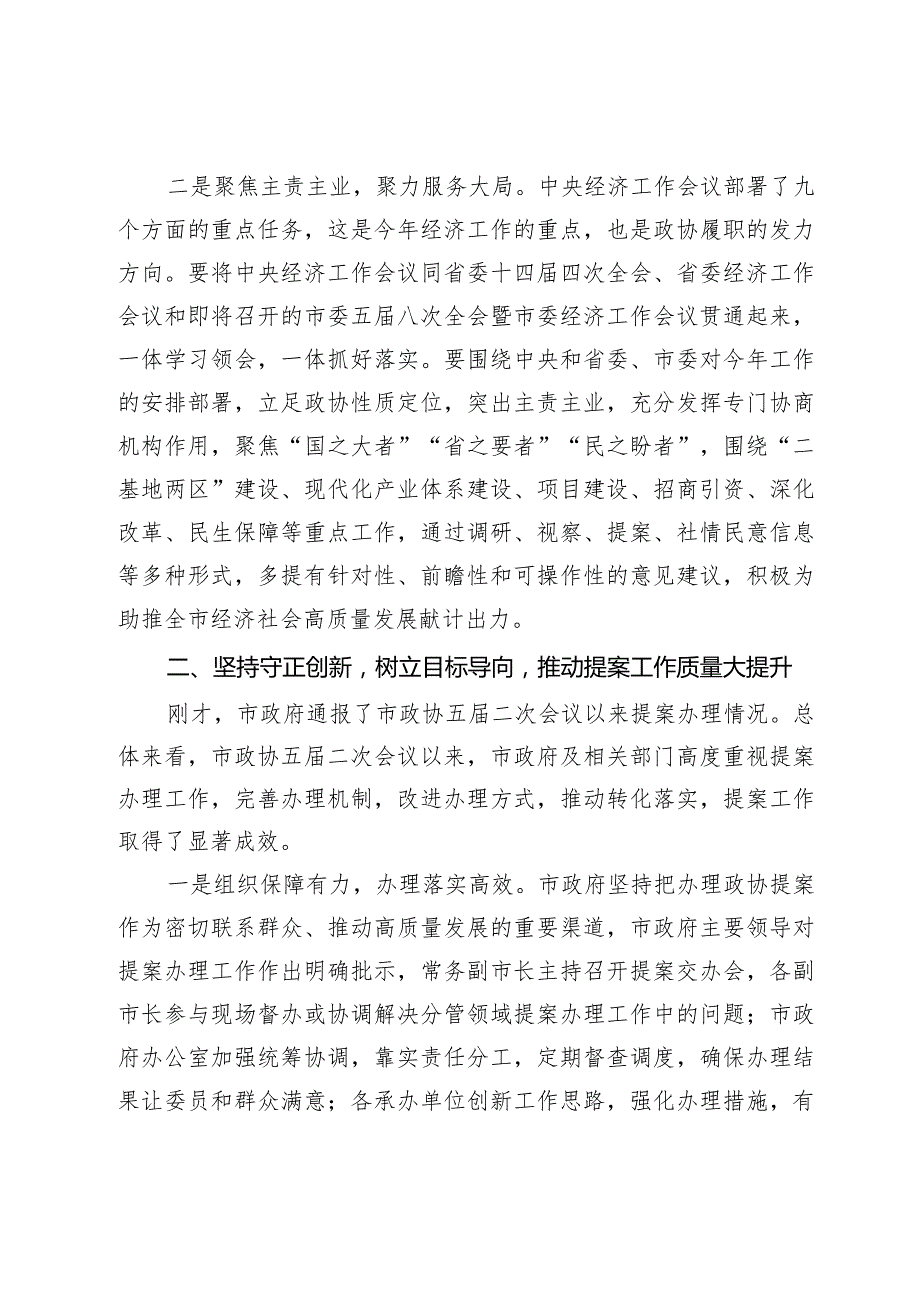 二是聚焦主责主业，聚力服务大局。中央经济工作会议部署了九个方面的重点任务，这是今年经济工作的重点，也是政协履职的发力方向。要将中央经济工作会议同省委十四届四次全会、省委经济工作会议和即将召开的市委五届八次全会暨市委经济工作会议贯通起来，一体学习领会，一体抓好落实。要围绕中央和省委、市委对今年工作的安排部署，立足政协性质定位，突出主责主业，充分发挥专门协商机构作用，聚焦“国之大者”“省之要者”“民之盼者”，围绕“二基地两区”建设、现代化产业体系建设、项目建设、招商引资、深化改革、民生保障等重点工作，通过调研、视察、提案、社情民意信息等多种形式，多提有针对性、前瞻性和可操作性的意见建议，积极为助推全市经济社会高质量发展献计出力。

二、坚持守正创新，树立目标导向，推动提案工作质量大提升

刚才，市政府通报了市政协五届二次会议以来提案办理情况。总体来看，市政协五届二次会议以来，市政府及相关部门高度重视提案办理工作，完善办理机制，改进办理方式，推动转化落实，提案工作取得了显著成效。

一是组织保障有力，办理落实高效。市政府坚持把办理政协提案作为密切联系群众、推动高质量发展的重要渠道，市政府主要领导对提案办理工作作出明确批示，常务副市长主持召开提案交办会，各副市长参与现场督办或协调解决分管领域提案办理工作中的问题；市政府办公室加强统筹协调，靠实责任分工，定期督查调度，确保办理结果让委员和群众满意；各承办单位创新工作思路，强化办理措施，有